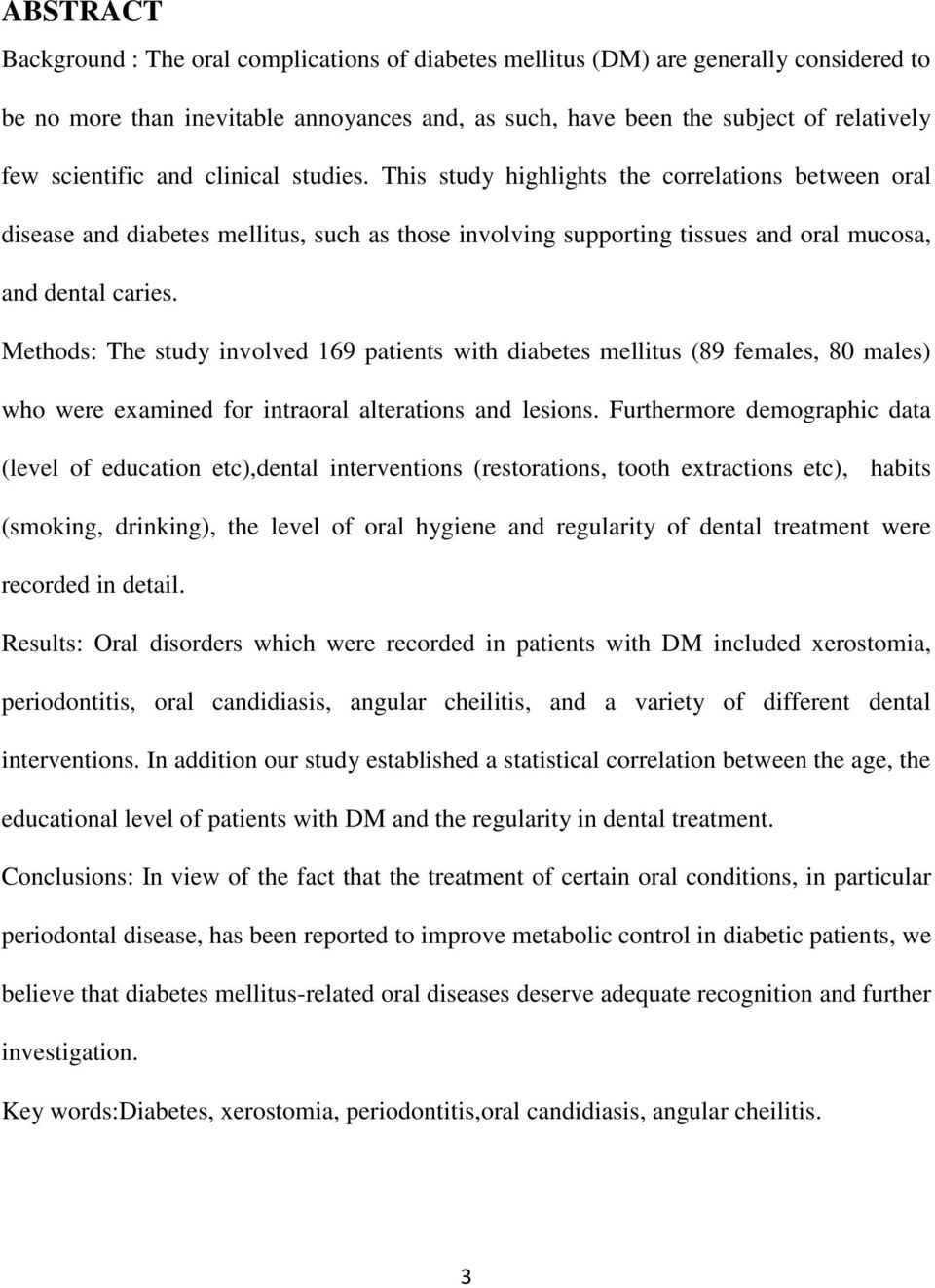 ABSTRACT

Background : The oral complications of diabetes mellitus (DM) are generally considered to be no more than inevitable annoyances and, as such, have been the subject of relatively few scientific and clinical studies. This study highlights the correlations between oral disease and diabetes mellitus, such as those involving supporting tissues and oral mucosa, and dental caries.

Methods: The study involved 169 patients with diabetes mellitus (89 females, 80 males) who were examined for intraoral alterations and lesions. Furthermore demographic data (level of education etc),dental interventions (restorations, tooth extractions etc), habits (smoking, drinking), the level of oral hygiene and regularity of dental treatment were recorded in detail.

Results: Oral disorders which were recorded in patients with DM included xerostomia, periodontitis, oral candidiasis, angular cheilitis, and a variety of different dental interventions. In addition our study established a statistical correlation between the age, the educational level of patients with DM and the regularity in dental treatment.

Conclusions: In view of the fact that the treatment of certain oral conditions, in particular periodontal disease, has been reported to improve metabolic control in diabetic patients, we believe that diabetes mellitus-related oral diseases deserve adequate recognition and further investigation.

Key words:Diabetes, xerostomia, periodontitis,oral candidiasis, angular cheilitis.

3